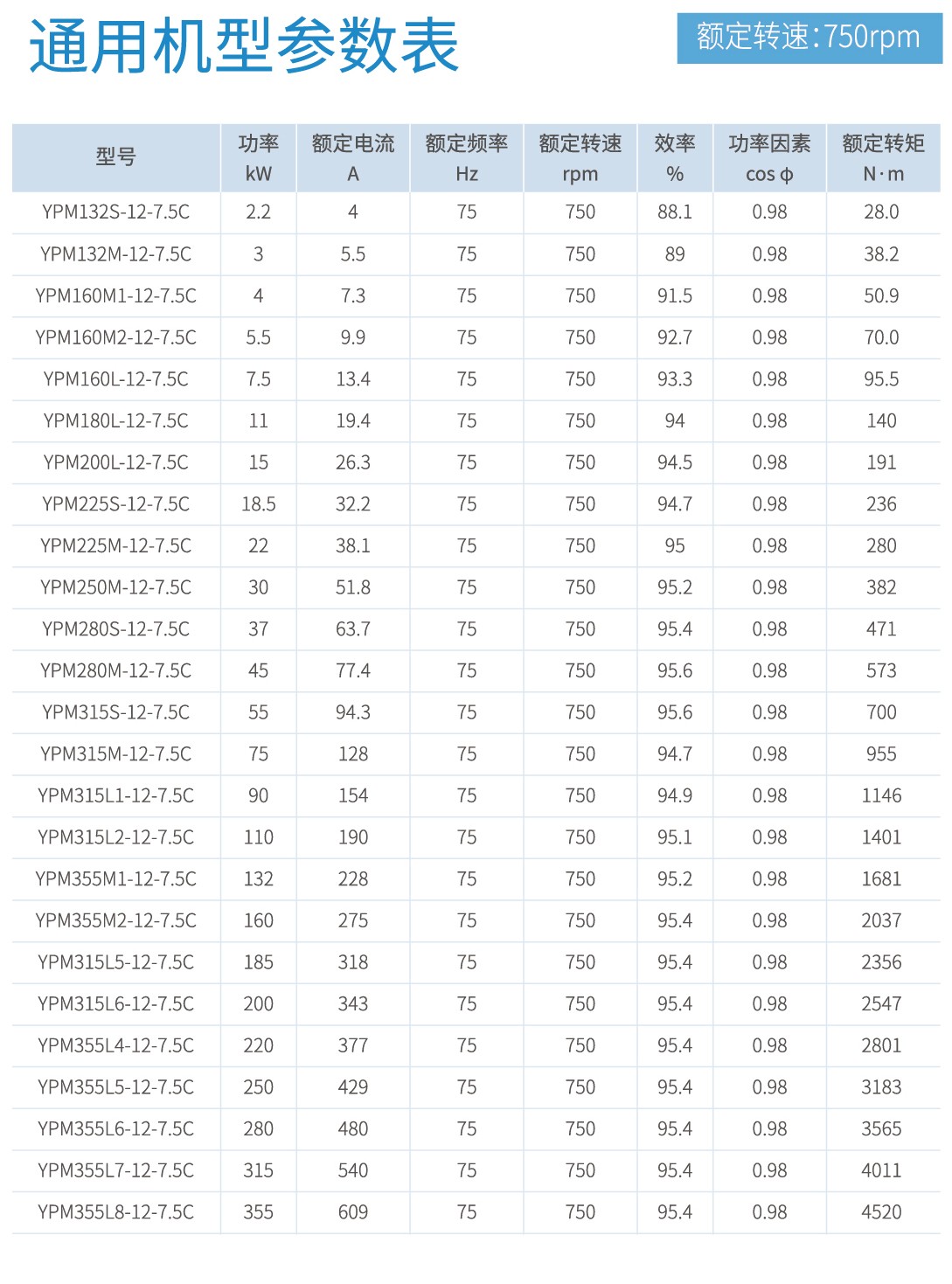 通用机型参数表

额定转速:750rpm

| 型号 | 功率 kW | 额定电流 A | 额定频率 Hz | 额定转速 rpm | 效率 % | 功率因素 cos φ | 额定转矩 N·m |
|---|---|---|---|---|---|---|---|
| YPM132S-12-7.5C | 2.2 | 4 | 75 | 750 | 88.1 | 0.98 | 28.0 |
| YPM132M-12-7.5C | 3 | 5.5 | 75 | 750 | 89 | 0.98 | 38.2 |
| YPM160M1-12-7.5C | 4 | 7.3 | 75 | 750 | 91.5 | 0.98 | 50.9 |
| YPM160M2-12-7.5C | 5.5 | 9.9 | 75 | 750 | 92.7 | 0.98 | 70.0 |
| YPM160L-12-7.5C | 7.5 | 13.4 | 75 | 750 | 93.3 | 0.98 | 95.5 |
| YPM180L-12-7.5C | 11 | 19.4 | 75 | 750 | 94 | 0.98 | 140 |
| YPM200L-12-7.5C | 15 | 26.3 | 75 | 750 | 94.5 | 0.98 | 191 |
| YPM225S-12-7.5C | 18.5 | 32.2 | 75 | 750 | 94.7 | 0.98 | 236 |
| YPM225M-12-7.5C | 22 | 38.1 | 75 | 750 | 95 | 0.98 | 280 |
| YPM250M-12-7.5C | 30 | 51.8 | 75 | 750 | 95.2 | 0.98 | 382 |
| YPM280S-12-7.5C | 37 | 63.7 | 75 | 750 | 95.4 | 0.98 | 471 |
| YPM280M-12-7.5C | 45 | 77.4 | 75 | 750 | 95.6 | 0.98 | 573 |
| YPM315S-12-7.5C | 55 | 94.3 | 75 | 750 | 95.6 | 0.98 | 700 |
| YPM315M-12-7.5C | 75 | 128 | 75 | 750 | 94.7 | 0.98 | 955 |
| YPM315L1-12-7.5C | 90 | 154 | 75 | 750 | 94.9 | 0.98 | 1146 |
| YPM315L2-12-7.5C | 110 | 190 | 75 | 750 | 95.1 | 0.98 | 1401 |
| YPM355M1-12-7.5C | 132 | 228 | 75 | 750 | 95.2 | 0.98 | 1681 |
| YPM355M2-12-7.5C | 160 | 275 | 75 | 750 | 95.4 | 0.98 | 2037 |
| YPM315L5-12-7.5C | 185 | 318 | 75 | 750 | 95.4 | 0.98 | 2356 |
| YPM315L6-12-7.5C | 200 | 343 | 75 | 750 | 95.4 | 0.98 | 2547 |
| YPM355L4-12-7.5C | 220 | 377 | 75 | 750 | 95.4 | 0.98 | 2801 |
| YPM355L5-12-7.5C | 250 | 429 | 75 | 750 | 95.4 | 0.98 | 3183 |
| YPM355L6-12-7.5C | 280 | 480 | 75 | 750 | 95.4 | 0.98 | 3565 |
| YPM355L7-12-7.5C | 315 | 540 | 75 | 750 | 95.4 | 0.98 | 4011 |
| YPM355L8-12-7.5C | 355 | 609 | 75 | 750 | 95.4 | 0.98 | 4520 |